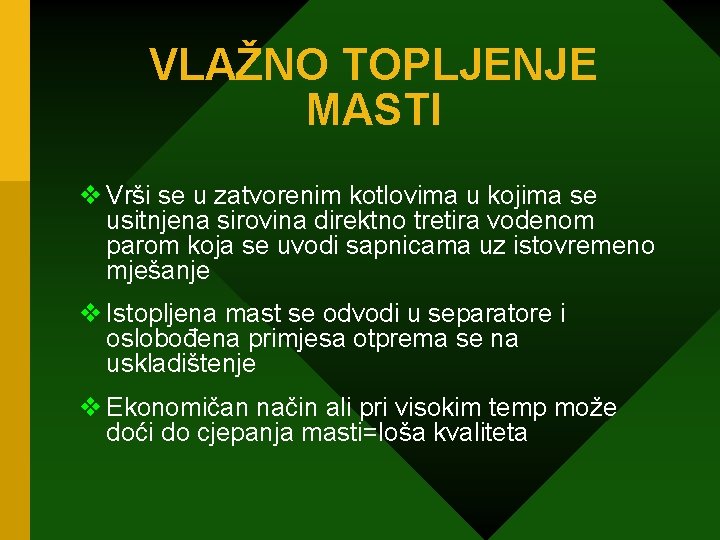 VLAŽNO TOPLJENJE MASTI

❖ Vrši se u zatvorenim kotlovima u kojima se usitnjena sirovina direktno tretira vodenom parom koja se uvodi sapnicama uz istovremeno mješanje

❖ Istopljena mast se odvodi u separatore i oslobođena primjesa otprema se na uskladištenje

❖ Ekonomičan način ali pri visokim temp može doći do cjepanja masti=loša kvaliteta